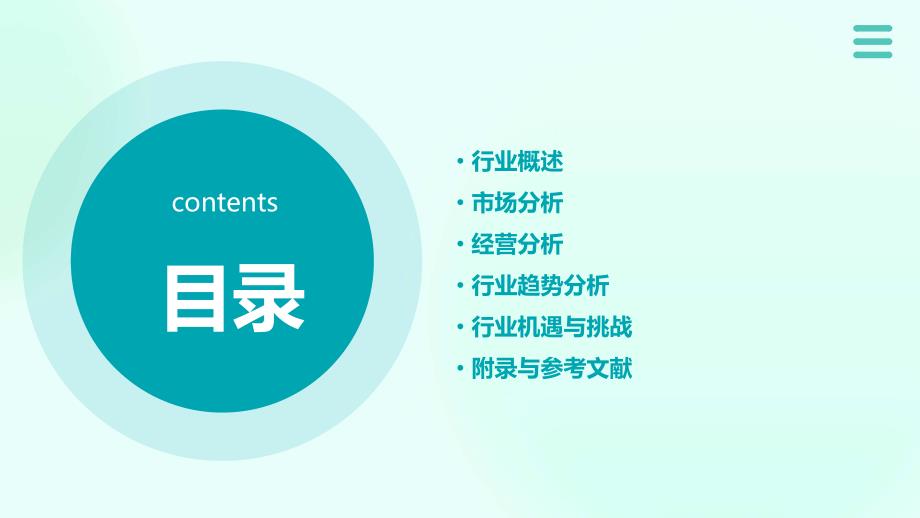 contents

目录

• 行业概述
• 市场分析
• 经营分析
• 行业趋势分析
• 行业机遇与挑战
• 附录与参考文献